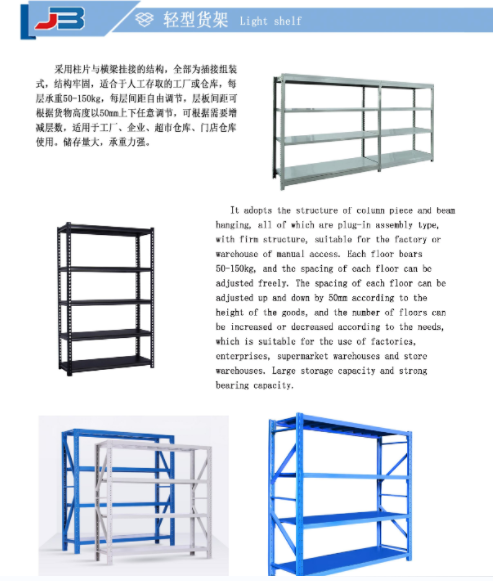 JB

轻型货架 Light shelf

采用柱片与横梁挂接的结构，全部为插接组装式，结构牢固，适合于人工存取的工厂或仓库，每层承重50-150kg，每层间距自由调节，层板间距可根据货物高度以50mm上下任意调节，可根据需要增减层数，适用于工厂、企业、超市仓库、门店仓库使用。储存量大，承重力强。

It adopts the structure of column piece and beam hanging, all of which are plug-in assembly type, with firm structure, suitable for the factory or warehouse of manual access. Each floor bears 50-150kg, and the spacing of each floor can be adjusted freely. The spacing of each floor can be adjusted up and down by 50mm according to the height of the goods, and the number of floors can be increased or decreased according to the needs, which is suitable for the use of factories, enterprises, supermarket warehouses and store warehouses. Large storage capacity and strong bearing capacity.